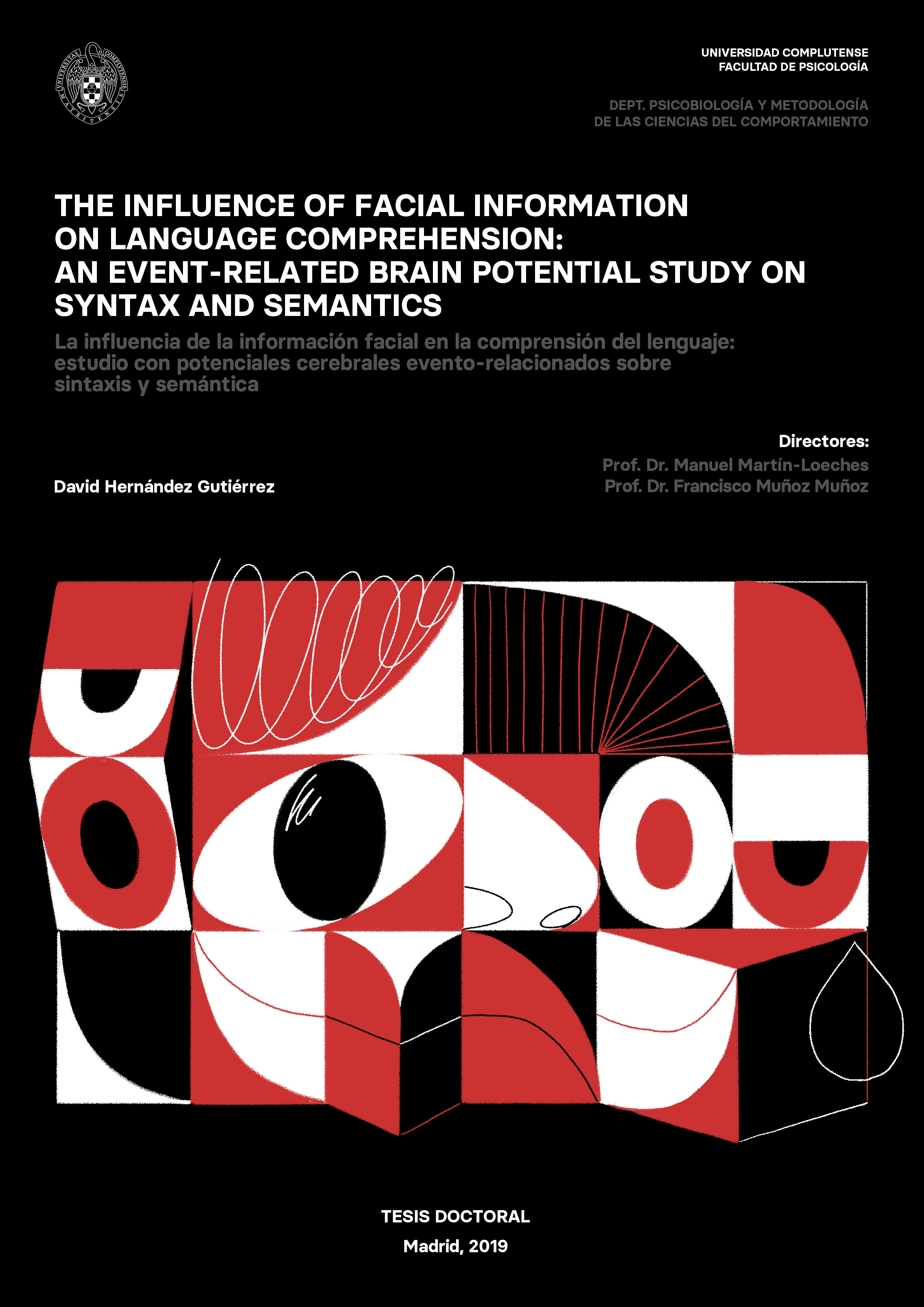 UNIVERSITAS COMPLUTENSIS MATRITENSIS

UNIVERSIDAD COMPLUTENSE
FACULTAD DE PSICOLOGÍA

DEPT. PSICOBIOLOGÍA Y METODOLOGÍA
DE LAS CIENCIAS DEL COMPORTAMIENTO

THE INFLUENCE OF FACIAL INFORMATION ON LANGUAGE COMPREHENSION: AN EVENT-RELATED BRAIN POTENTIAL STUDY ON SYNTAX AND SEMANTICS

La influencia de la información facial en la comprensión del lenguaje: estudio con potenciales cerebrales evento-relacionados sobre sintaxis y semántica

Directores:
Prof. Dr. Manuel Martín-Loeches
Prof. Dr. Francisco Muñoz Muñoz

David Hernández Gutiérrez

TESIS DOCTORAL

Madrid, 2019